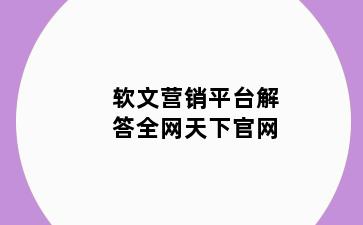 软文营销平台解答全网天下官网